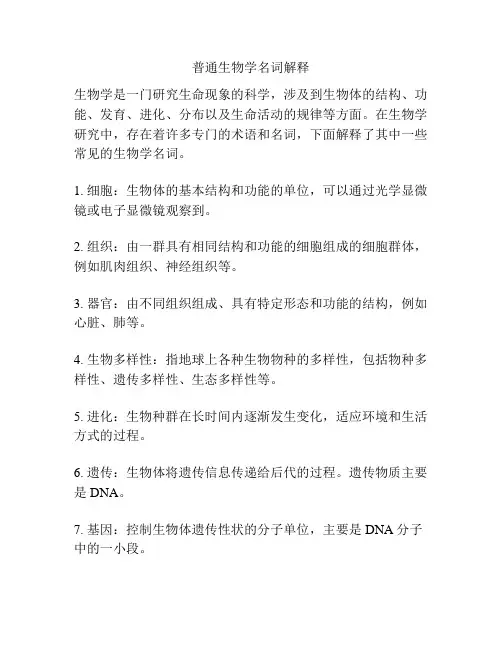 普通生物学名词解释

生物学是一门研究生命现象的科学，涉及到生物体的结构、功能、发育、进化、分布以及生命活动的规律等方面。在生物学研究中，存在着许多专门的术语和名词，下面解释了其中一些常见的生物学名词。

1. 细胞：生物体的基本结构和功能的单位，可以通过光学显微镜或电子显微镜观察到。

2. 组织：由一群具有相同结构和功能的细胞组成的细胞群体，例如肌肉组织、神经组织等。

3. 器官：由不同组织组成、具有特定形态和功能的结构，例如心脏、肺等。

4. 生物多样性：指地球上各种生物物种的多样性，包括物种多样性、遗传多样性、生态多样性等。

5. 进化：生物种群在长时间内逐渐发生变化，适应环境和生活方式的过程。

6. 遗传：生物体将遗传信息传递给后代的过程。遗传物质主要是 DNA。

7. 基因：控制生物体遗传性状的分子单位，主要是 DNA 分子中的一小段。